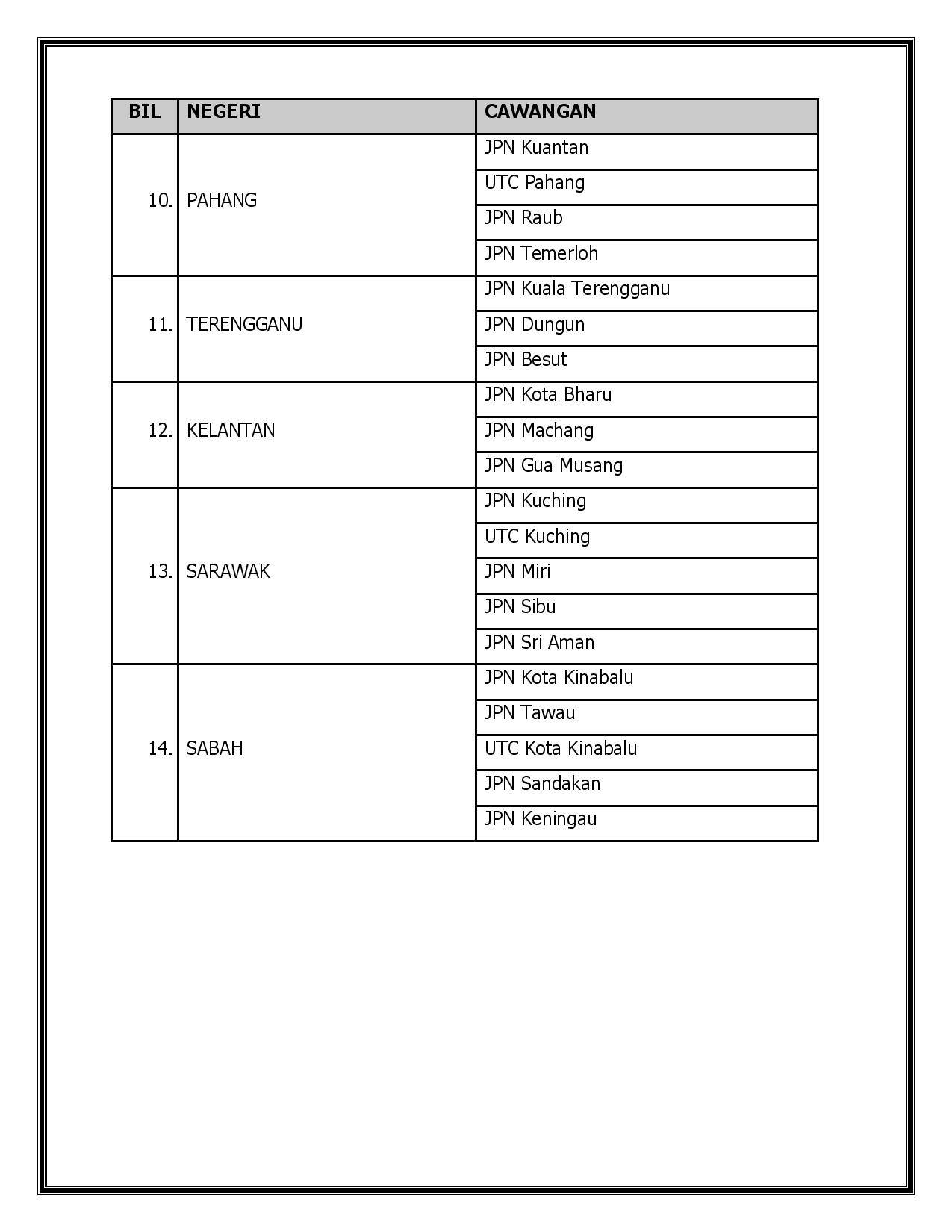 | BIL | NEGERI | CAWANGAN |
|---|---|---|
| 10. | PAHANG | JPN Kuantan |
| | | UTC Pahang |
| | | JPN Raub |
| | | JPN Temerloh |
| 11. | TERENGGANU | JPN Kuala Terengganu |
| | | JPN Dungun |
| | | JPN Besut |
| 12. | KELANTAN | JPN Kota Bharu |
| | | JPN Machang |
| | | JPN Gua Musang |
| 13. | SARAWAK | JPN Kuching |
| | | UTC Kuching |
| | | JPN Miri |
| | | JPN Sibu |
| | | JPN Sri Aman |
| 14. | SABAH | JPN Kota Kinabalu |
| | | JPN Tawau |
| | | UTC Kota Kinabalu |
| | | JPN Sandakan |
| | | JPN Keningau |